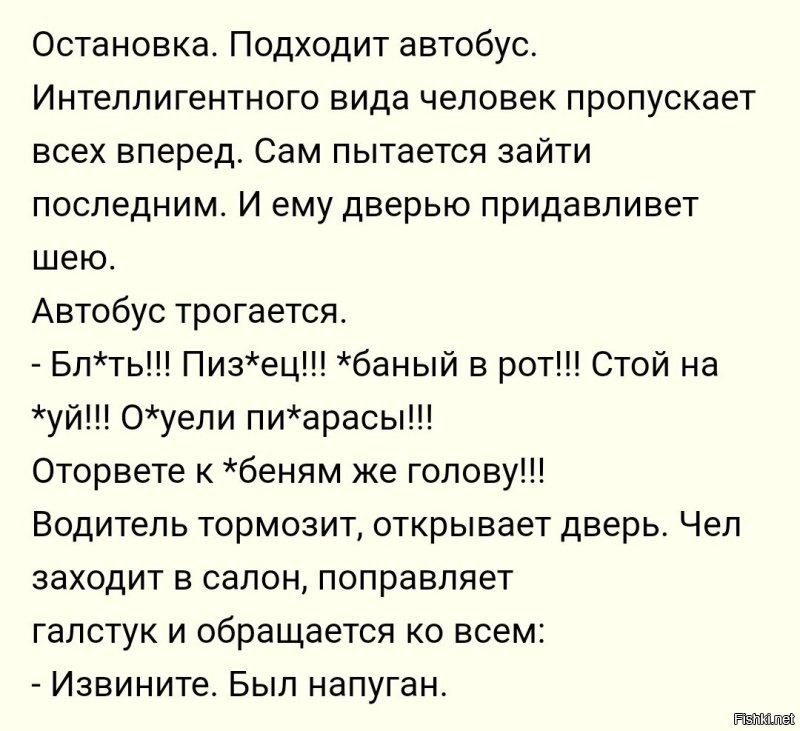 Остановка. Подходит автобус. Интеллигентного вида человек пропускает всех вперед. Сам пытается зайти последним. И ему дверью придавливет шею.
Автобус трогается.
- Бл*ть!!! Пиз*ец!!! *баный в рот!!! Стой на *уй!!! О*уели пи*арасы!!!
Оторвете к *беням же голову!!!
Водитель тормозит, открывает дверь. Чел заходит в салон, поправляет галстук и обращается ко всем:
- Извините. Был напуган.

Fishki.net